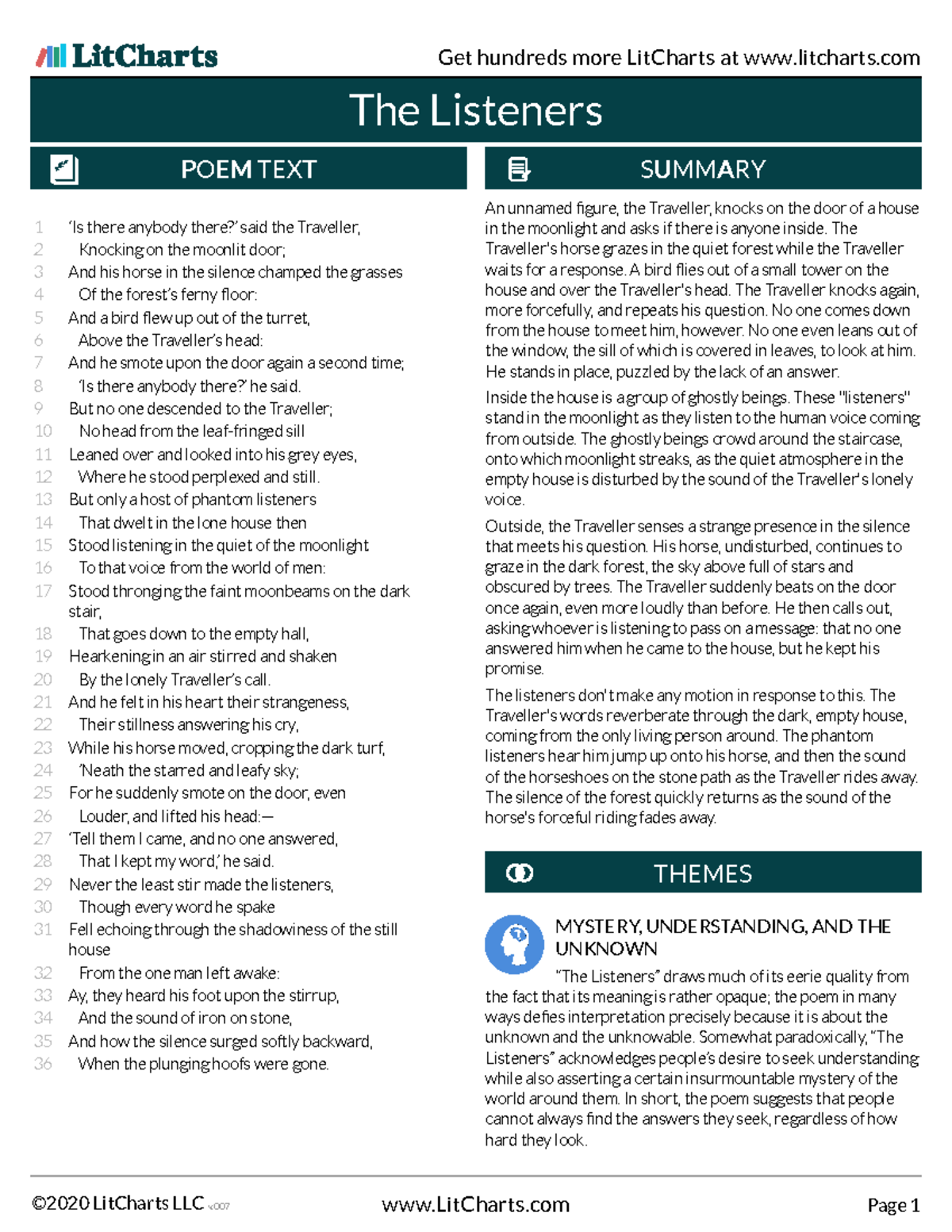 LitCharts

Get hundreds more LitCharts at www.litcharts.com

The Listeners

POEM TEXT

1 'Is there anybody there?' said the Traveller,
2 Knocking on the moonlit door;
3 And his horse in the silence champed the grasses
4 Of the forest's ferny floor:
5 And a bird flew up out of the turret,
6 Above the Traveller's head:
7 And he smote upon the door again a second time;
8 'Is there anybody there?' he said.
9 But no one descended to the Traveller;
10 No head from the leaf-fringed sill
11 Leaned over and looked into his grey eyes,
12 Where he stood perplexed and still.
13 But only a host of phantom listeners
14 That dwelt in the lone house then
15 Stood listening in the quiet of the moonlight
16 To that voice from the world of men:
17 Stood thronging the faint moonbeams on the dark stair,
18 That goes down to the empty hall,
19 Hearkening in an air stirred and shaken
20 By the lonely Traveller's call.
21 And he felt in his heart their strangeness,
22 Their stillness answering his cry,
23 While his horse moved, cropping the dark turf,
24 'Neath the starred and leafy sky;
25 For he suddenly smote on the door, even
26 Louder, and lifted his head:—
27 'Tell them I came, and no one answered,
28 That I kept my word,' he said.
29 Never the least stir made the listeners,
30 Though every word he spake
31 Fell echoing through the shadowiness of the still house
32 From the one man left awake:
33 Ay, they heard his foot upon the stirrup,
34 And the sound of iron on stone,
35 And how the silence surged softly backward,
36 When the plunging hoofs were gone.

SUMMARY

An unnamed figure, the Traveller, knocks on the door of a house in the moonlight and asks if there is anyone inside. The Traveller's horse grazes in the quiet forest while the Traveller waits for a response. A bird flies out of a small tower on the house and over the Traveller's head. The Traveller knocks again, more forcefully, and repeats his question. No one comes down from the house to meet him, however. No one even leans out of the window, the sill of which is covered in leaves, to look at him. He stands in place, puzzled by the lack of an answer.

Inside the house is a group of ghostly beings. These "listeners" stand in the moonlight as they listen to the human voice coming from outside. The ghostly beings crowd around the staircase, onto which moonlight streaks, as the quiet atmosphere in the empty house is disturbed by the sound of the Traveller's lonely voice.

Outside, the Traveller senses a strange presence in the silence that meets his question. His horse, undisturbed, continues to graze in the dark forest, the sky above full of stars and obscured by trees. The Traveller suddenly beats on the door once again, even more loudly than before. He then calls out, asking whoever is listening to pass on a message: that no one answered him when he came to the house, but he kept his promise.

The listeners don't make any motion in response to this. The Traveller's words reverberate through the dark, empty house, coming from the only living person around. The phantom listeners hear him jump up onto his horse, and then the sound of the horseshoes on the stone path as the Traveller rides away. The silence of the forest quickly returns as the sound of the horse's forceful riding fades away.

THEMES

MYSTERY, UNDERSTANDING, AND THE UNKNOWN

"The Listeners" draws much of its eerie quality from the fact that its meaning is rather opaque; the poem in many ways defies interpretation precisely because it is about the unknown and the unknowable. Somewhat paradoxically, "The Listeners" acknowledges people's desire to seek understanding while also asserting a certain insurmountable mystery of the world around them. In short, the poem suggests that people cannot always find the answers they seek, regardless of how hard they look.

©2020 LitCharts LLC v.007

www.LitCharts.com

Page 1